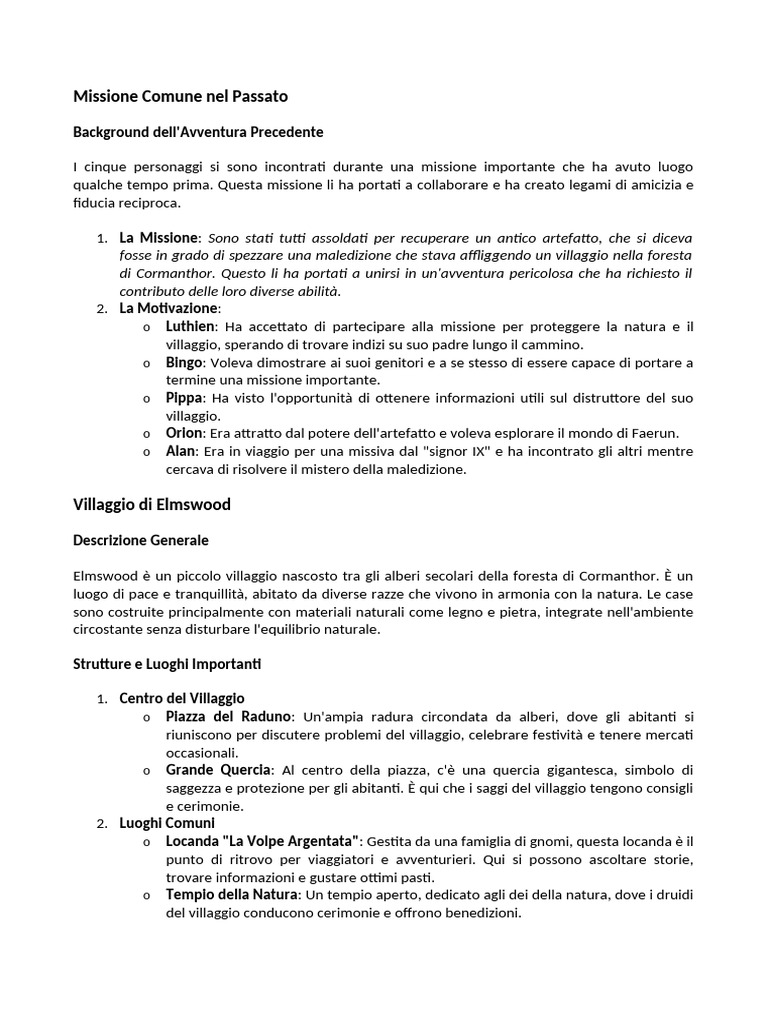 Missione Comune nel Passato

Background dell'Avventura Precedente

I cinque personaggi si sono incontrati durante una missione importante che ha avuto luogo qualche tempo prima. Questa missione li ha portati a collaborare e ha creato legami di amicizia e fiducia reciproca.

1. La Missione: Sono stati tutti assoldati per recuperare un antico artefatto, che si diceva fosse in grado di spezzare una maledizione che stava affliggendo un villaggio nella foresta di Cormanthor. Questo li ha portati a unirsi in un'avventura pericolosa che ha richiesto il contributo delle loro diverse abilità.
2. La Motivazione:
   o Luthien: Ha accettato di partecipare alla missione per proteggere la natura e il villaggio, sperando di trovare indizi su suo padre lungo il cammino.
   o Bingo: Voleva dimostrare ai suoi genitori e a se stesso di essere capace di portare a termine una missione importante.
   o Pippa: Ha visto l'opportunità di ottenere informazioni utili sul distruttore del suo villaggio.
   o Orion: Era attratto dal potere dell'artefatto e voleva esplorare il mondo di Faerun.
   o Alan: Era in viaggio per una missiva dal "signor IX" e ha incontrato gli altri mentre cercava di risolvere il mistero della maledizione.

Villaggio di Elmswood

Descrizione Generale

Elmswood è un piccolo villaggio nascosto tra gli alberi secolari della foresta di Cormanthor. È un luogo di pace e tranquillità, abitato da diverse razze che vivono in armonia con la natura. Le case sono costruite principalmente con materiali naturali come legno e pietra, integrate nell'ambiente circostante senza disturbare l'equilibrio naturale.

Strutture e Luoghi Importanti

1. Centro del Villaggio
   o Piazza del Raduno: Un'ampia radura circondata da alberi, dove gli abitanti si riuniscono per discutere problemi del villaggio, celebrare festività e tenere mercati occasionali.
   o Grande Quercia: Al centro della piazza, c'è una quercia gigantesca, simbolo di saggezza e protezione per gli abitanti. È qui che i saggi del villaggio tengono consigli e cerimonie.
2. Luoghi Comuni
   o Locanda "La Volpe Argentata": Gestita da una famiglia di gnomi, questa locanda è il punto di ritrovo per viaggiatori e avventurieri. Qui si possono ascoltare storie, trovare informazioni e gustare ottimi pasti.
   o Tempio della Natura: Un tempio aperto, dedicato agli dei della natura, dove i druidi del villaggio conducono cerimonie e offrono benedizioni.